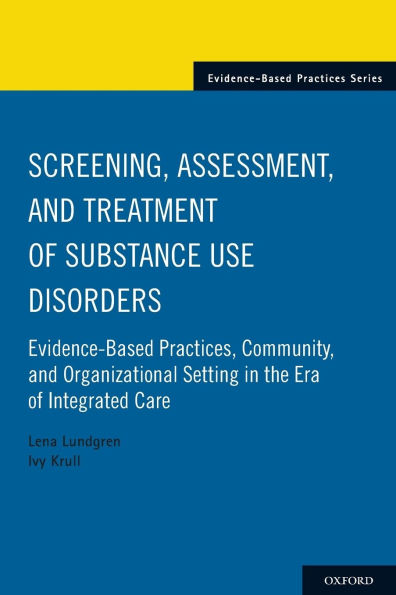 Evidence-Based Practices Series

SCREENING, ASSESSMENT, AND TREATMENT OF SUBSTANCE USE DISORDERS

Evidence-Based Practices, Community, and Organizational Setting in the Era of Integrated Care

Lena Lundgren
Ivy Krull

OXFORD